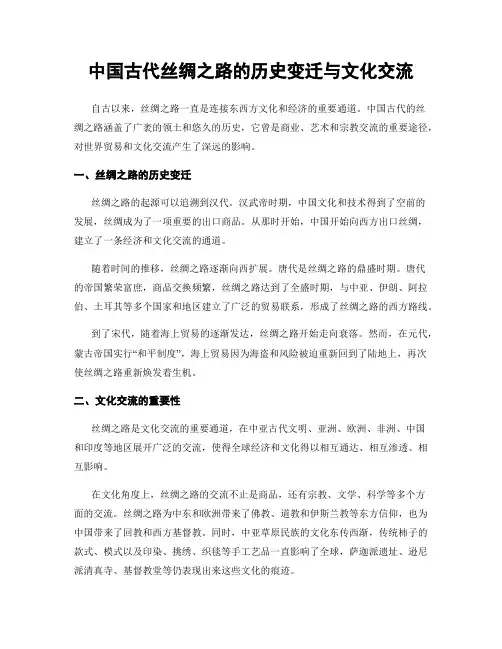 中国古代丝绸之路的历史变迁与文化交流

自古以来，丝绸之路一直是连接东西方文化和经济的重要通道。中国古代的丝绸之路涵盖了广袤的领土和悠久的历史，它曾是商业、艺术和宗教交流的重要途径，对世界贸易和文化交流产生了深远的影响。

一、丝绸之路的历史变迁

丝绸之路的起源可以追溯到汉代。汉武帝时期，中国文化和技术得到了空前的发展，丝绸成为了一项重要的出口商品。从那时开始，中国开始向西方出口丝绸，建立了一条经济和文化交流的通道。

随着时间的推移，丝绸之路逐渐向西扩展。唐代是丝绸之路的鼎盛时期。唐代的帝国繁荣富庶，商品交换频繁，丝绸之路达到了全盛时期，与中亚、伊朗、阿拉伯、土耳其等多个国家和地区建立了广泛的贸易联系，形成了丝绸之路的西方路线。

到了宋代，随着海上贸易的逐渐发达，丝绸之路开始走向衰落。然而，在元代，蒙古帝国实行“和平制度”，海上贸易因为海盗和风险被迫重新回到了陆地上，再次使丝绸之路重新焕发着生机。

二、文化交流的重要性

丝绸之路是文化交流的重要通道，在中亚古代文明、亚洲、欧洲、非洲、中国和印度等地区展开广泛的交流，使得全球经济和文化得以相互通达、相互渗透、相互影响。

在文化角度上，丝绸之路的交流不止是商品，还有宗教、文学、科学等多个方面的交流。丝绸之路为中东和欧洲带来了佛教、道教和伊斯兰教等东方信仰，也为中国带来了回教和西方基督教。同时，中亚草原民族的文化东传西渐，传统柿子的款式、模式以及印染、挑绣、织毯等手工艺品一直影响了全球，萨迦派遗址、逊尼派清真寺、基督教堂等仍表现出来这些文化的痕迹。